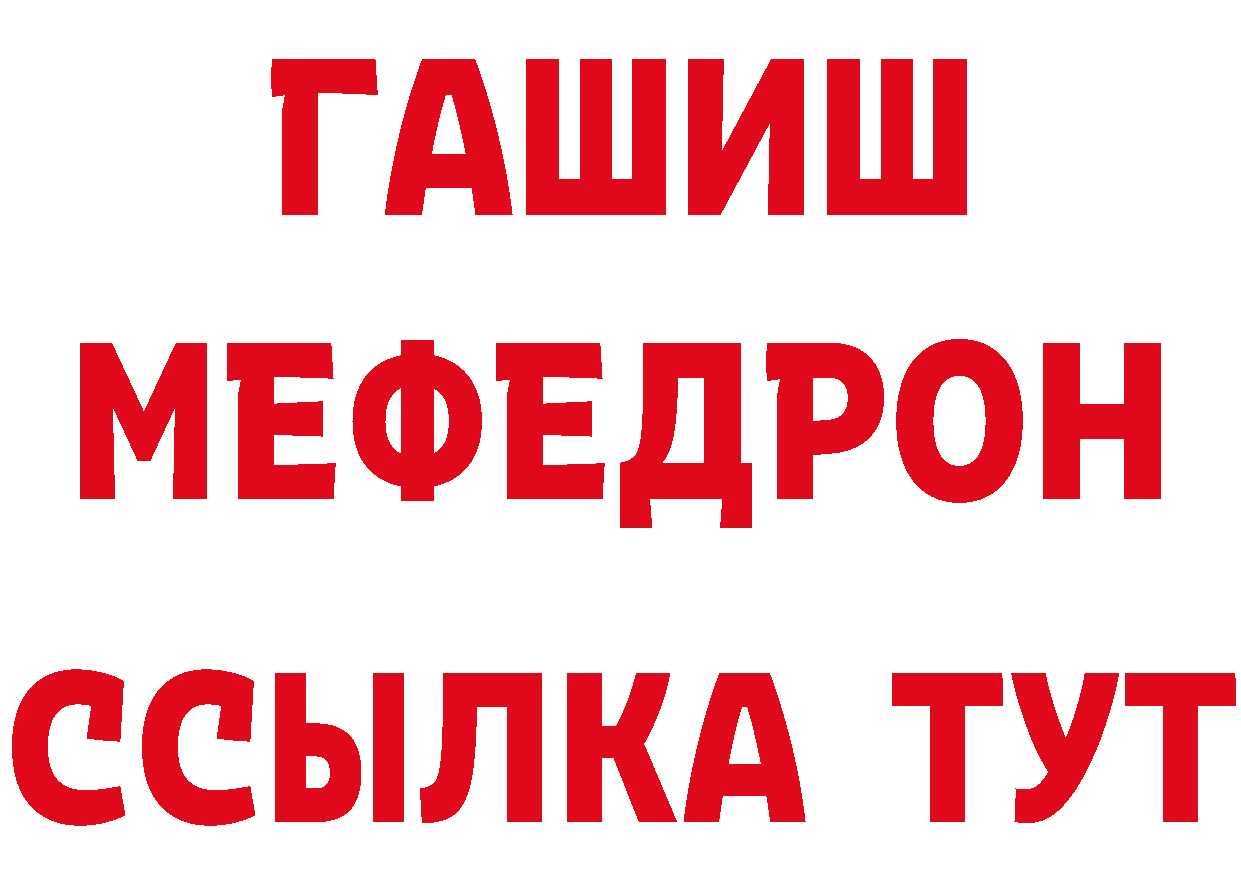 ГАШИШ МЕФЕДРОН ССЫЛКА ТУТ